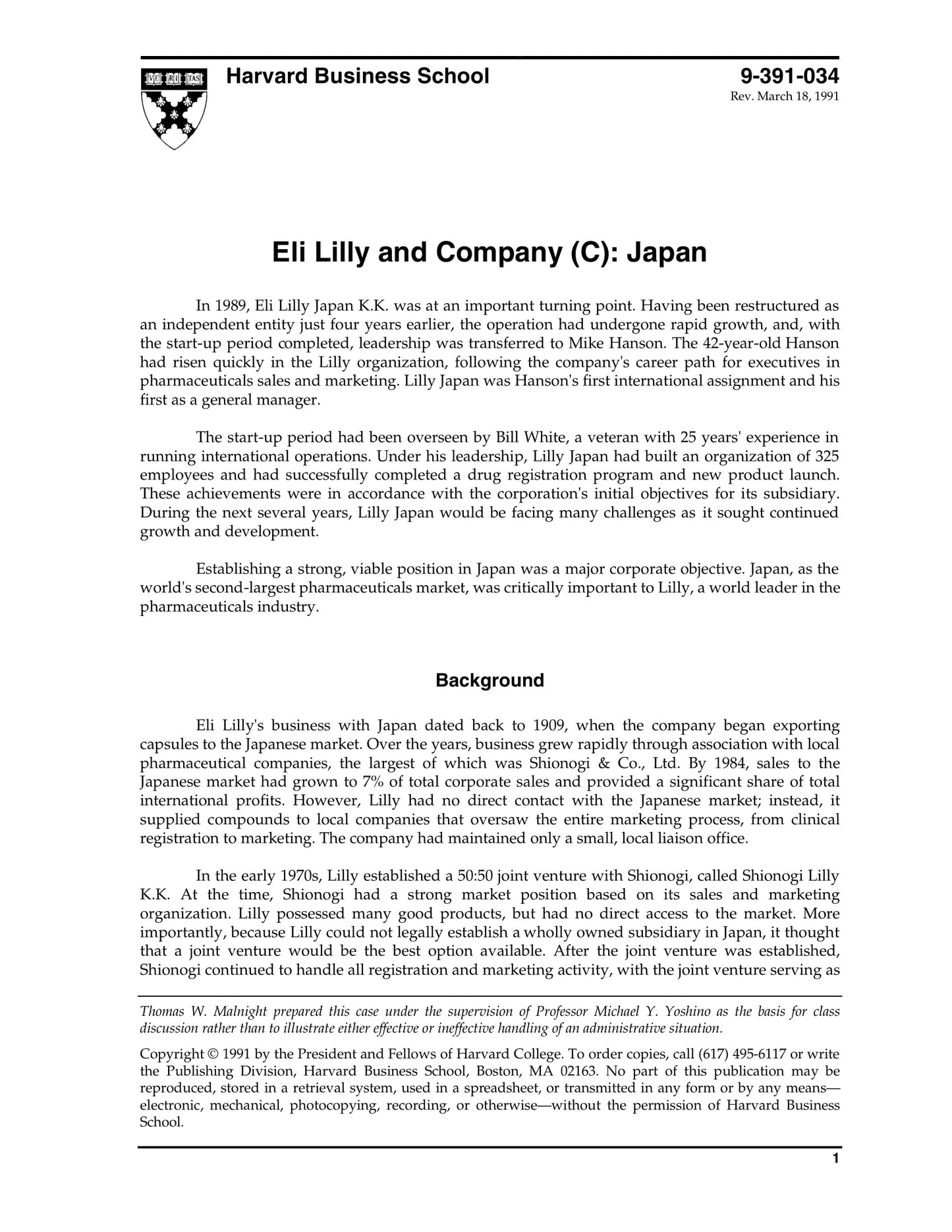 VE RI TAS

Harvard Business School

9-391-034
Rev. March 18, 1991

Eli Lilly and Company (C): Japan

In 1989, Eli Lilly Japan K.K. was at an important turning point. Having been restructured as an independent entity just four years earlier, the operation had undergone rapid growth, and, with the start-up period completed, leadership was transferred to Mike Hanson. The 42-year-old Hanson had risen quickly in the Lilly organization, following the company's career path for executives in pharmaceuticals sales and marketing. Lilly Japan was Hanson's first international assignment and his first as a general manager.

The start-up period had been overseen by Bill White, a veteran with 25 years' experience in running international operations. Under his leadership, Lilly Japan had built an organization of 325 employees and had successfully completed a drug registration program and new product launch. These achievements were in accordance with the corporation's initial objectives for its subsidiary. During the next several years, Lilly Japan would be facing many challenges as it sought continued growth and development.

Establishing a strong, viable position in Japan was a major corporate objective. Japan, as the world's second-largest pharmaceuticals market, was critically important to Lilly, a world leader in the pharmaceuticals industry.

Background

Eli Lilly's business with Japan dated back to 1909, when the company began exporting capsules to the Japanese market. Over the years, business grew rapidly through association with local pharmaceutical companies, the largest of which was Shionogi & Co., Ltd. By 1984, sales to the Japanese market had grown to 7% of total corporate sales and provided a significant share of total international profits. However, Lilly had no direct contact with the Japanese market; instead, it supplied compounds to local companies that oversaw the entire marketing process, from clinical registration to marketing. The company had maintained only a small, local liaison office.

In the early 1970s, Lilly established a 50:50 joint venture with Shionogi, called Shionogi Lilly K.K. At the time, Shionogi had a strong market position based on its sales and marketing organization. Lilly possessed many good products, but had no direct access to the market. More importantly, because Lilly could not legally establish a wholly owned subsidiary in Japan, it thought that a joint venture would be the best option available. After the joint venture was established, Shionogi continued to handle all registration and marketing activity, with the joint venture serving as

Thomas W. Malnight prepared this case under the supervision of Professor Michael Y. Yoshino as the basis for class discussion rather than to illustrate either effective or ineffective handling of an administrative situation.

Copyright © 1991 by the President and Fellows of Harvard College. To order copies, call (617) 495-6117 or write the Publishing Division, Harvard Business School, Boston, MA 02163. No part of this publication may be reproduced, stored in a retrieval system, used in a spreadsheet, or transmitted in any form or by any means—electronic, mechanical, photocopying, recording, or otherwise—without the permission of Harvard Business School.

1